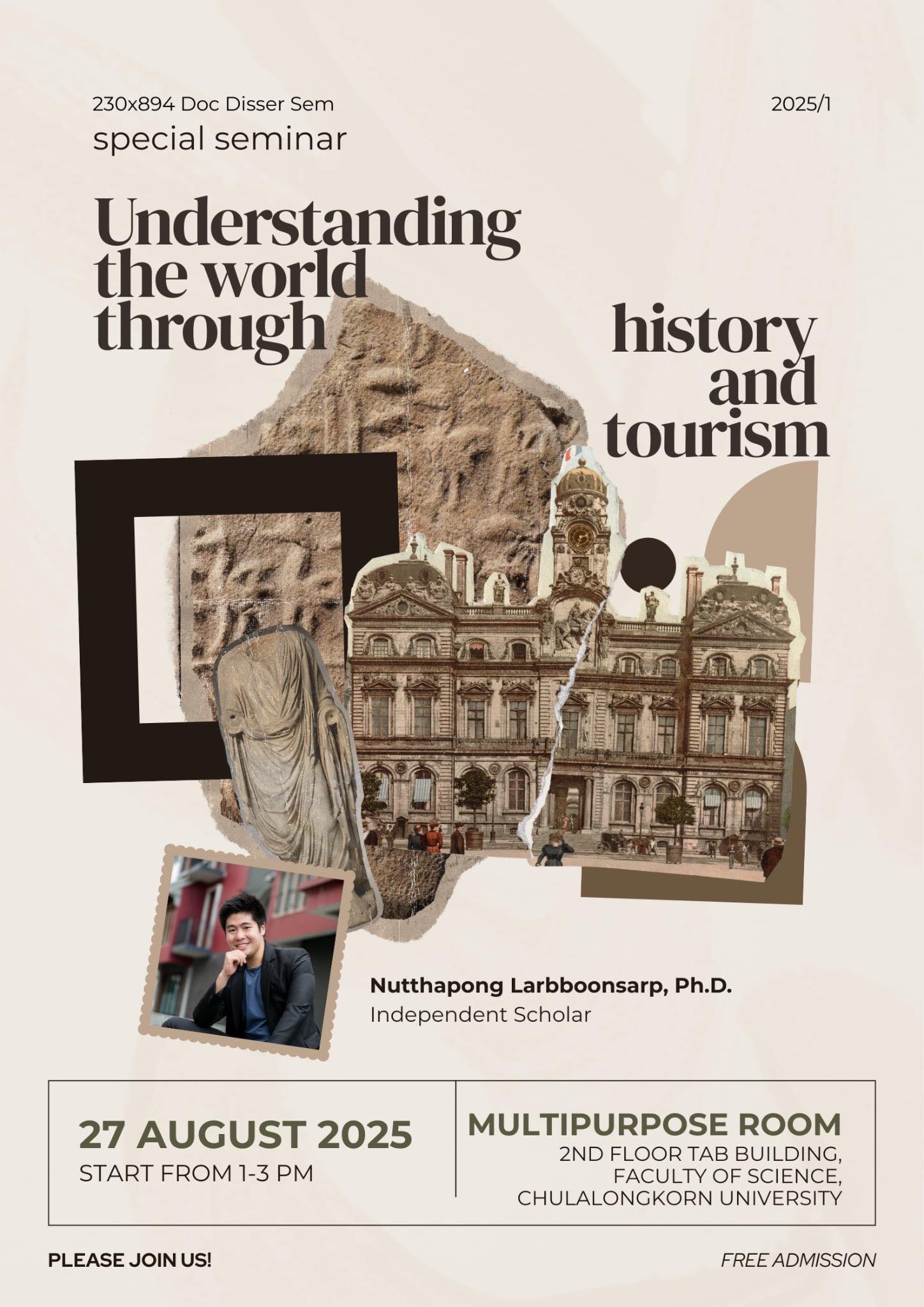 230x894 Doc Disser Sem

2025/1

special seminar

Understanding
the world
through

history
and
tourism

Nutthapong Larbboonsarp, Ph.D.
Independent Scholar

27 AUGUST 2025
START FROM 1-3 PM

MULTIPURPOSE ROOM
2ND FLOOR TAB BUILDING,
FACULTY OF SCIENCE,
CHULALONGKORN UNIVERSITY

PLEASE JOIN US!

FREE ADMISSION